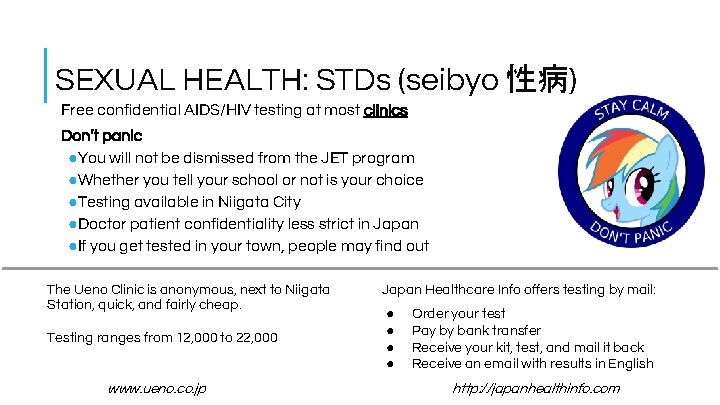 SEXUAL HEALTH: STDs (seibyo 性病)

Free confidential AIDS/HIV testing at most clinics

Don't panic

• You will not be dismissed from the JET program
• Whether you tell your school or not is your choice
• Testing available in Niigata City
• Doctor patient confidentiality less strict in Japan
• If you get tested in your town, people may find out

STAY CALM
DON'T PANIC

The Ueno Clinic is anonymous, next to Niigata Station, quick, and fairly cheap.

Testing ranges from 12,000 to 22,000

www.ueno.co.jp

Japan Healthcare Info offers testing by mail:

• Order your test
• Pay by bank transfer
• Receive your kit, test, and mail it back
• Receive an email with results in English

http://japanhealthinfo.com